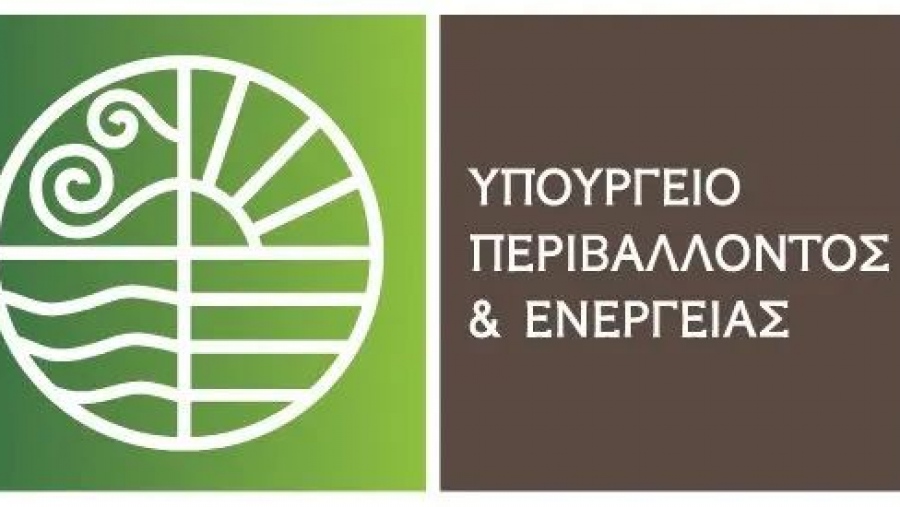 ΥΠΟΥΡΓΕΙΟ
ΠΕΡΙΒΑΛΛΟΝΤΟΣ
& ΕΝΕΡΓΕΙΑΣ